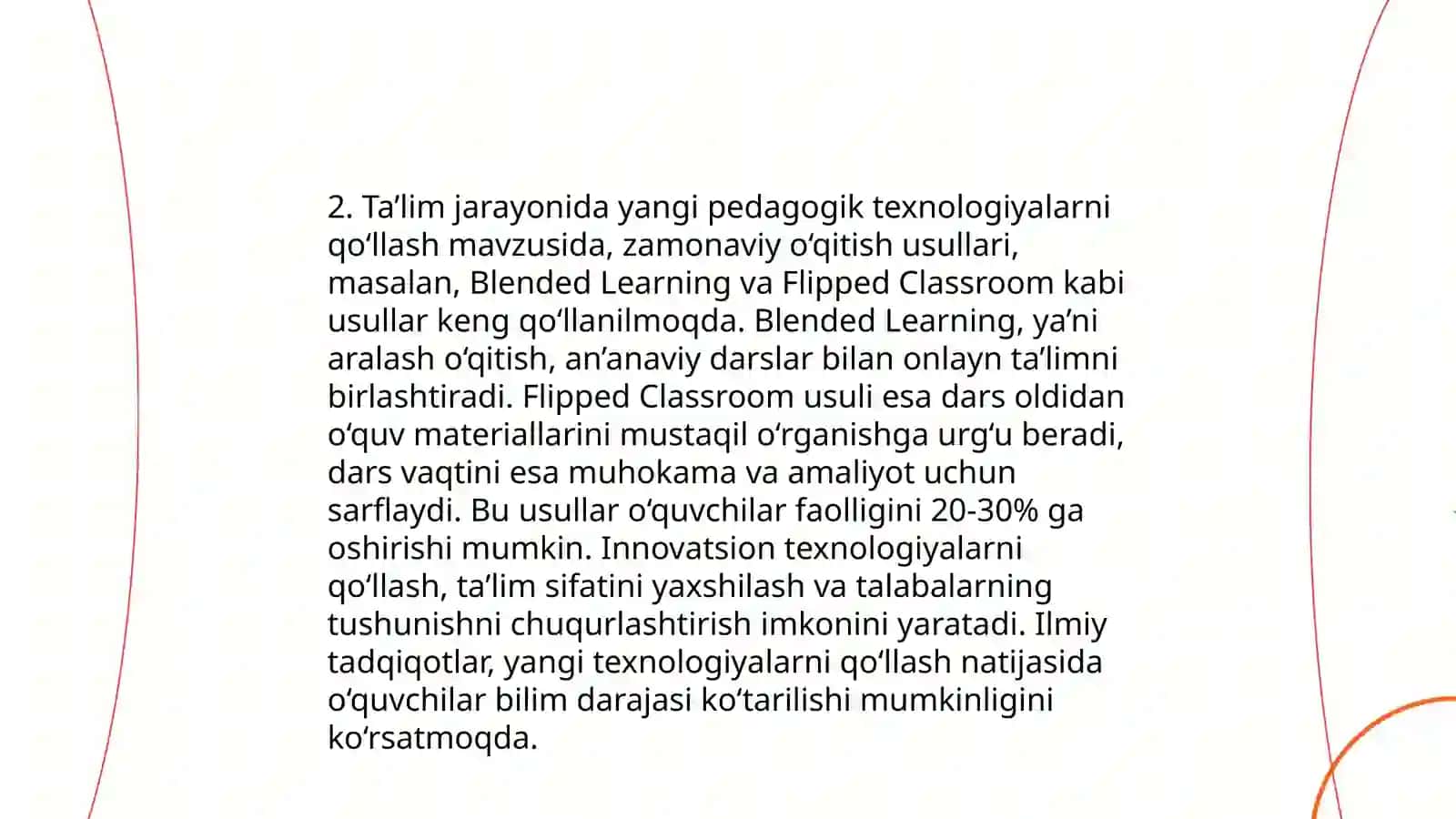 2. Ta’lim jarayonida yangi pedagogik texnologiyalarni qo‘llash mavzusida, zamonaviy o‘qitish usullari, masalan, Blended Learning va Flipped Classroom kabi usullar keng qo‘llanilmoqda. Blended Learning, ya’ni aralash o‘qitish, an’anaviy darslar bilan onlayn ta’limni birlashtiradi. Flipped Classroom usuli esa dars oldidan o‘quv materiallarini mustaqil o‘rganishga urg‘u beradi, dars vaqtini esa muhokama va amaliyot uchun sarflaydi. Bu usullar o‘quvchilar faolligini 20-30% ga oshirishi mumkin. Innovatsion texnologiyalarni qo‘llash, ta’lim sifatini yaxshilash va talabalarning tushunishni chuqurlashtirish imkonini yaratadi. Ilmiy tadqiqotlar, yangi texnologiyalarni qo‘llash natijasida o‘quvchilar bilim darajasi ko‘tarilishi mumkinligini ko‘rsatmoqda.